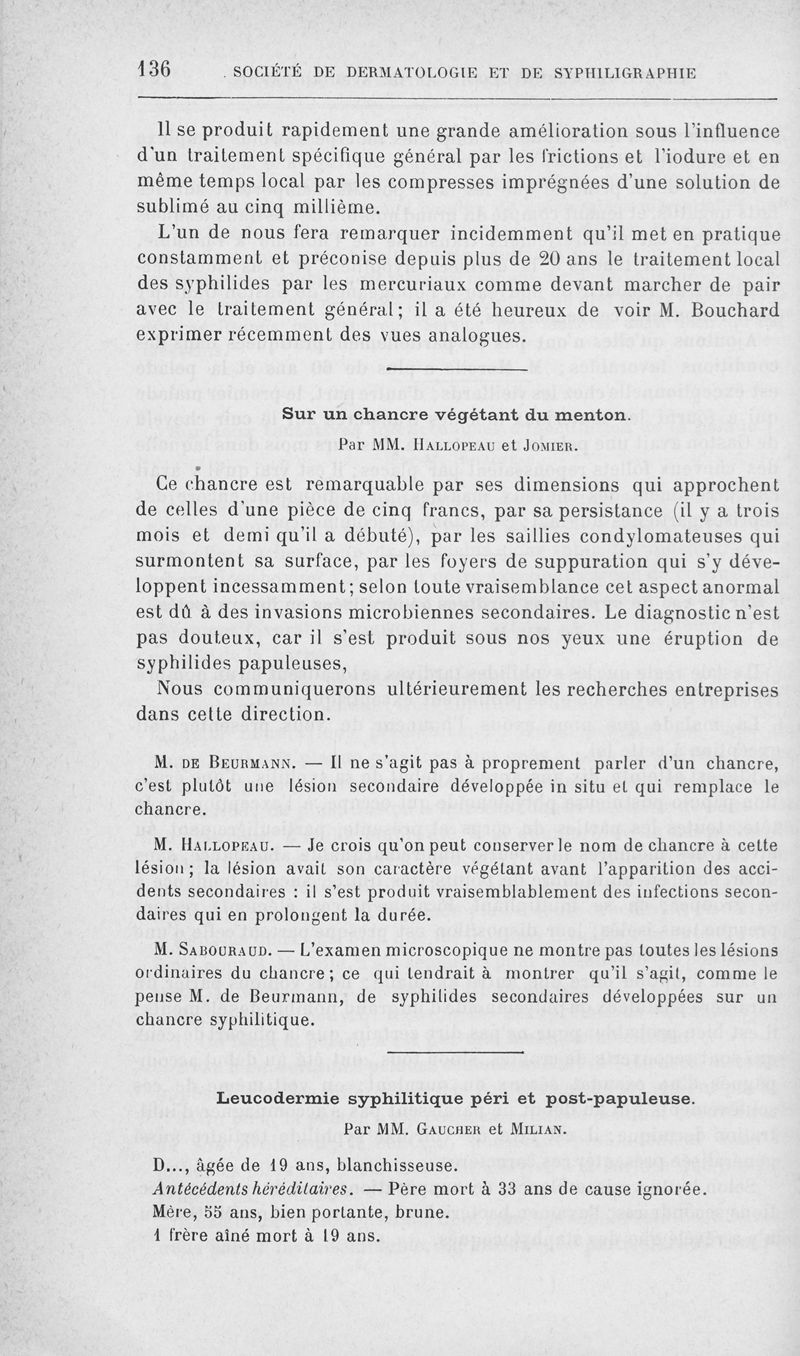 136 SOCIÉTÉ DE DERMATOLOGIE ET DE SYPHILIGRAPHIE

Il se produit rapidement une grande amélioration sous l'influence d'un traitement spécifique général par les frictions et l'iodure et en même temps local par les compresses imprégnées d'une solution de sublimé au cinq millième.

L'un de nous fera remarquer incidemment qu'il met en pratique constamment et préconise depuis plus de 20 ans le traitement local des syphilides par les mercuriaux comme devant marcher de pair avec le traitement général; il a été heureux de voir M. Bouchard exprimer récemment des vues analogues.

Sur un chancre végétant du menton.

Par MM. Hallopeau et Jomier.

Ce chancre est remarquable par ses dimensions qui approchent de celles d'une pièce de cinq francs, par sa persistance (il y a trois mois et demi qu'il a débuté), par les saillies condylomateuses qui surmontent sa surface, par les foyers de suppuration qui s'y développent incessamment; selon toute vraisemblance cet aspect anormal est dû à des invasions microbiennes secondaires. Le diagnostic n'est pas douteux, car il s'est produit sous nos yeux une éruption de syphilides papuleuses,

Nous communiquerons ultérieurement les recherches entreprises dans cette direction.

M. de Beurmann. — Il ne s'agit pas à proprement parler d'un chancre, c'est plutôt une lésion secondaire développée in situ et qui remplace le chancre.

M. Hallopeau. — Je crois qu'on peut conserver le nom de chancre à cette lésion; la lésion avait son caractère végétant avant l'apparition des accidents secondaires : il s'est produit vraisemblablement des infections secondaires qui en prolongent la durée.

M. Sabouraud. — L'examen microscopique ne montre pas toutes les lésions ordinaires du chancre; ce qui tendrait à montrer qu'il s'agit, comme le pense M. de Beurmann, de syphilides secondaires développées sur un chancre syphilitique.

Leucodermie syphilitique péri et post-papuleuse.

Par MM. Gaucher et Milian.

D..., âgée de 19 ans, blanchisseuse.

Antécédents héréditaires. — Père mort à 33 ans de cause ignorée.

Mère, 55 ans, bien portante, brune.

1 frère aîné mort à 19 ans.